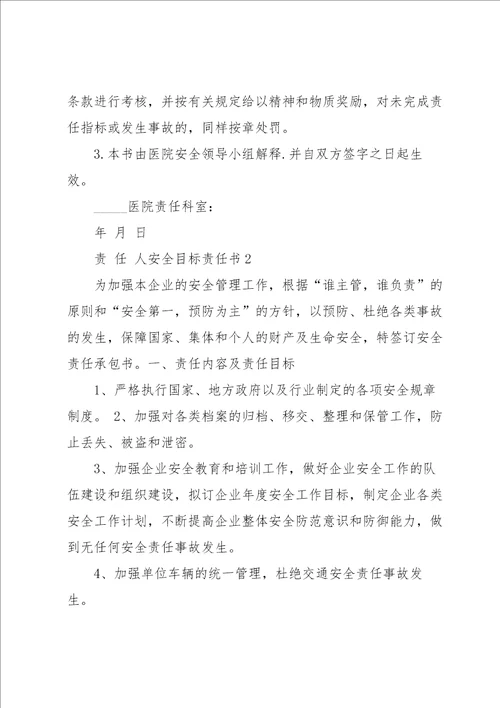 条款进行考核，并按有关规定给以精神和物质奖励，对未完成责任指标或发生事故的，同样按章处罚。

3.本书由医院安全领导小组解释.并自双方签字之日起生效。

_____医院责任科室：

年 月 日

责 任 人安全目标责任书2

为加强本企业的安全管理工作，根据“谁主管，谁负责”的原则和“安全第一，预防为主”的方针，以预防、杜绝各类事故的发生，保障国家、集体和个人的财产及生命安全，特签订安全责任承包书。一、责任内容及责任目标

1、严格执行国家、地方政府以及行业制定的各项安全规章制度。 2、加强对各类档案的归档、移交、整理和保管工作，防止丢失、被盗和泄密。

3、加强企业安全教育和培训工作，做好企业安全工作的队伍建设和组织建设，拟订企业年度安全工作目标，制定企业各类安全工作计划，不断提高企业整体安全防范意识和防御能力，做到无任何安全责任事故发生。

4、加强单位车辆的统一管理，杜绝交通安全责任事故发生。